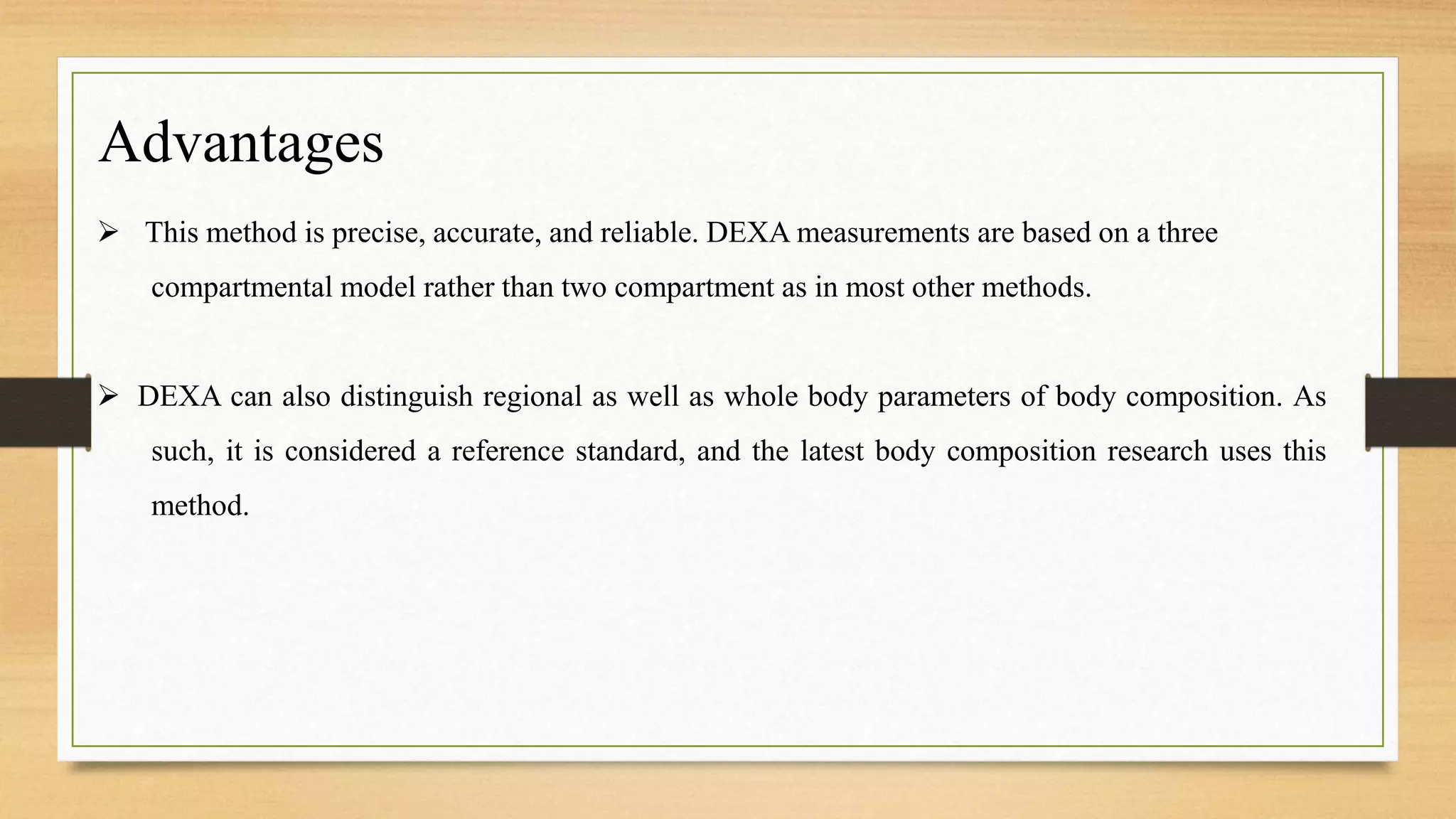 Advantages

➢ This method is precise, accurate, and reliable. DEXA measurements are based on a three compartmental model rather than two compartment as in most other methods.

➢ DEXA can also distinguish regional as well as whole body parameters of body composition. As such, it is considered a reference standard, and the latest body composition research uses this method.